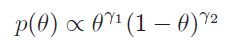 $p(\theta) \propto \theta^{\gamma_1}(1-\theta)^{\gamma_2}$